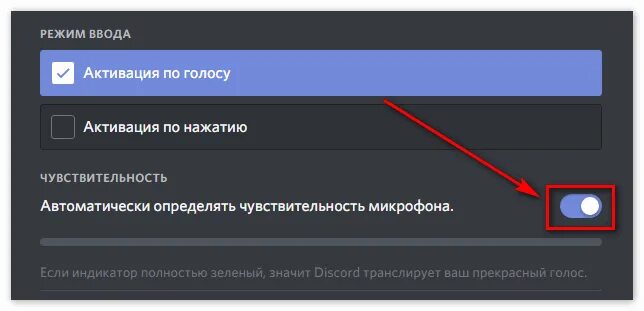 РЕЖИМ ВВОДА

Активация по голосу

Активация по нажатию

ЧУВСТВИТЕЛЬНОСТЬ

Автоматически определять чувствительность микрофона.

Если индикатор полностью зеленый, значит Discord транслирует ваш прекрасный голос.